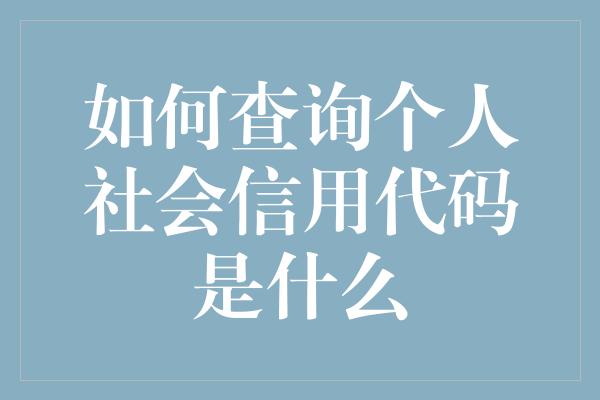 如何查询个人社会信用代码是什么